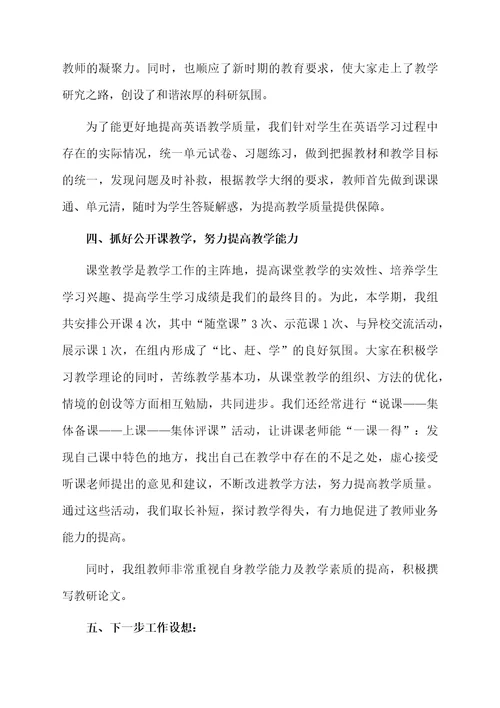 教师的凝聚力。同时，也顺应了新时期的教育要求，使大家走上了教学研究之路，创设了和谐浓厚的科研氛围。

为了能更好地提高英语教学质量，我们针对学生在英语学习过程中存在的实际情况，统一单元试卷、习题练习，做到把握教材和教学目标的统一，发现问题及时补救，根据教学大纲的要求，教师首先做到课课通、单元清，随时为学生答疑解惑，为提高教学质量提供保障。

四、抓好公开课教学，努力提高教学能力

课堂教学是教学工作的主阵地，提高课堂教学的实效性、培养学生学习兴趣、提高学生学习成绩是我们的最终目的。为此，本学期，我组共安排公开课4次，其中“随堂课”3次、示范课1次、与异校交流活动，展示课1次，在组内形成了“比、赶、学”的良好氛围。大家在积极学习教学理论的同时，苦练教学基本功，从课堂教学的组织、方法的优化，情境的创设等方面相互勉励，共同进步。我们还经常进行“说课——集体备课——上课——集体评课”活动，让讲课老师能“一课一得”：发现自己课中特色的地方，找出自己在教学中存在的不足之处，虚心接受听课老师提出的意见和建议，不断改进教学方法，努力提高教学质量。通过这些活动，我们取长补短，探讨教学得失，有力地促进了教师业务能力的提高。

同时，我组教师非常重视自身教学能力及教学素质的提高，积极撰写教研论文。

五、下一步工作设想：